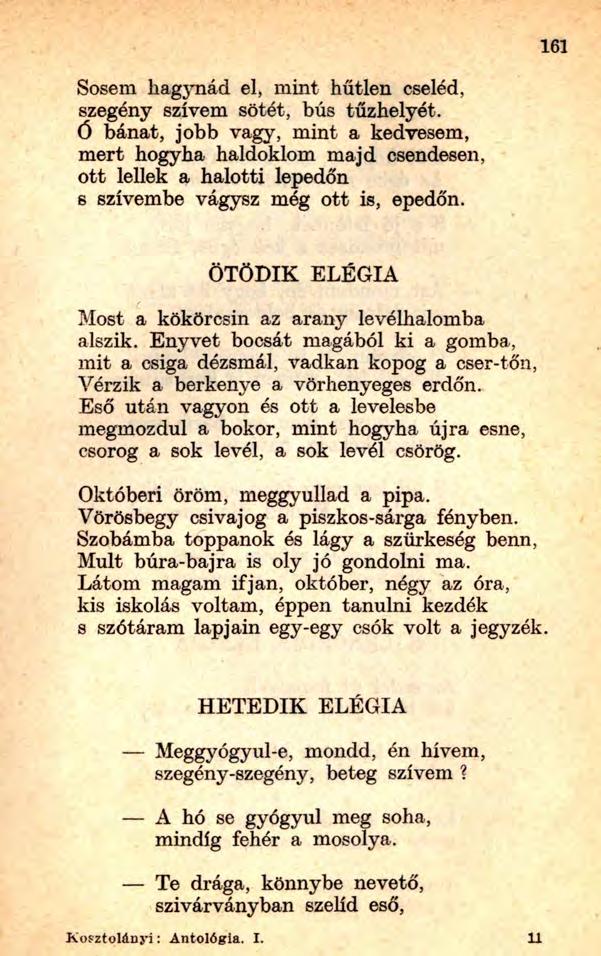 161

Sosem hagynád el, mint hűtlen cseléd, szegény szívem sötét, bús tűzhelyét. Ó bánat, jobb vagy, mint a kedvesem, mert hogyha haldoklom majd csendesen, ott lellek a halotti lepedőn s szívembe vágysz még ott is, epedőn.

ÖTÖDIK ELÉGIA

Most a kökörcsin az arany levélhalomba alszik. Enyvet bocsát magából ki a gomba, mit a csiga dézsmál, vadkan kopog a cser-tőn, Vérzik a berkenye a vörhenyeges erdőn. Eső után vagyon és ott a levelesbe megmozdul a bokor, mint hogyha újra esne, csorog a sok levél, a sok levél csörög.

Októberi öröm, meggyullad a pipa. Vörösbegy csivajog a piszkos-sárga fényben. Szobámba toppanok és lágy a szürkeség benn, Mult búra-bajra is oly jó gondolni ma. Látom magam ifjan, október, négy az óra, kis iskolás voltam, éppen tanulni kezdék s szótáram lapjain egy-egy csók volt a jegyzék.

HETEDIK ELÉGIA

— Meggyógyul-e, mondd, én hívem, szegény-szegény, beteg szívem ?

— A hó se gyógyul meg soha, mindíg fehér a mosolya.

— Te drága, könnybe nevető, szivárványban szelíd eső,

Kosztolányi: Antológia. I.	11